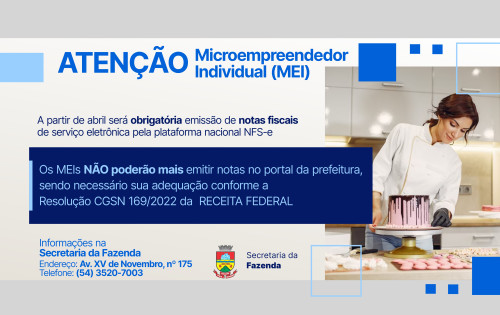 ATENÇÃO Microempreendedor Individual (MEI)

A partir de abril será obrigatória emissão de notas fiscais de serviço eletrônica pela plataforma nacional NFS-e

Os MEIs NÃO poderão mais emitir notas no portal da prefeitura, sendo necessário sua adequação conforme a Resolução CGSN 169/2022 da RECEITA FEDERAL

Informações na Secretaria da Fazenda
Endereço: Av. XV de Novembro, nº 175
Telefone: (54) 3520-7003

Secretaria da Fazenda